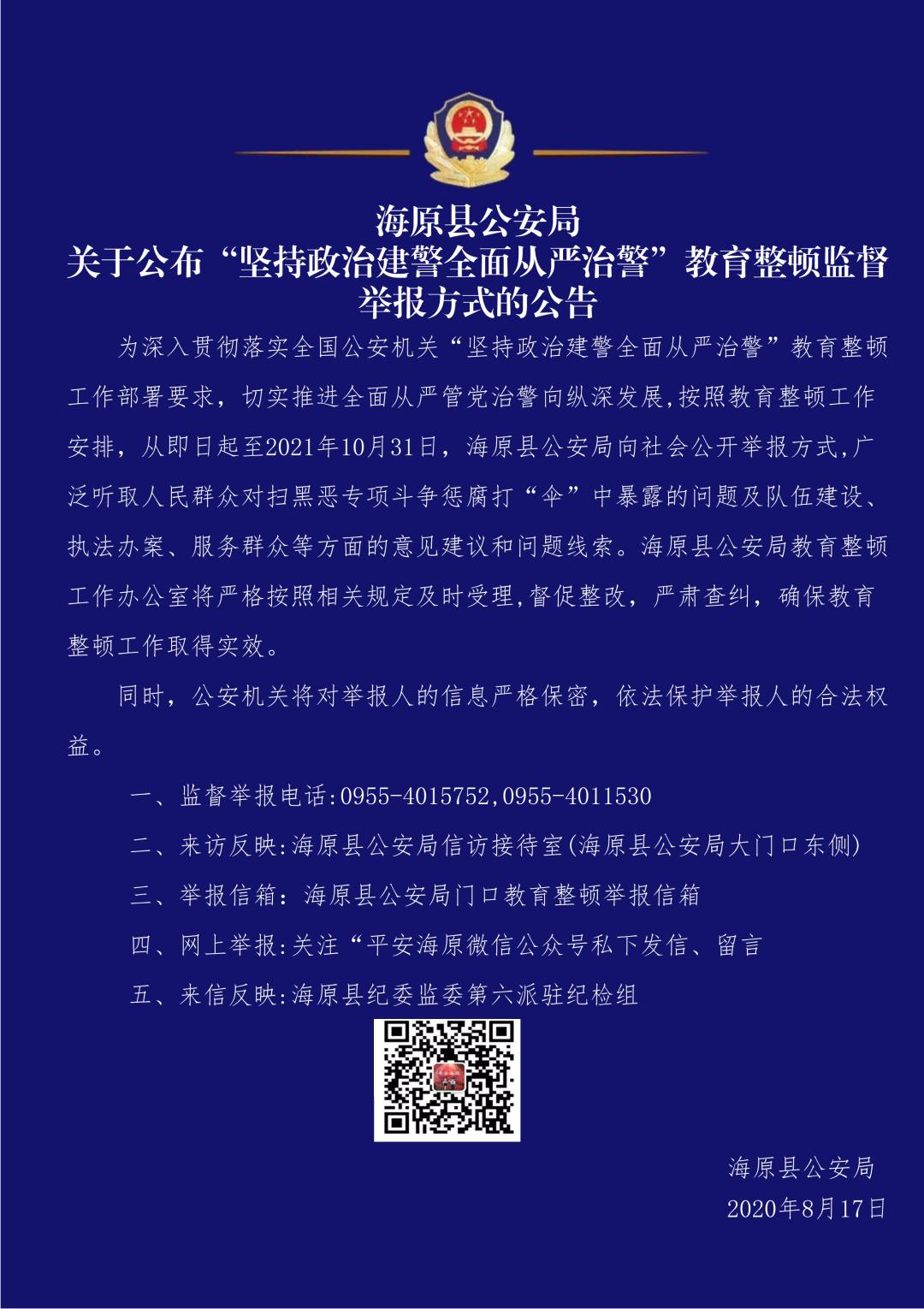 海原县公安局
关于公布“坚持政治建警全面从严治警”教育整顿监督举报方式的公告

为深入贯彻落实全国公安机关“坚持政治建警全面从严治警”教育整顿工作部署要求，切实推进全面从严管党治警向纵深发展,按照教育整顿工作安排，从即日起至2021年10月31日，海原县公安局向社会公开举报方式,广泛听取人民群众对扫黑恶专项斗争惩腐打“伞”中暴露的问题及队伍建设、执法办案、服务群众等方面的意见建议和问题线索。海原县公安局教育整顿工作办公室将严格按照相关规定及时受理,督促整改，严肃查纠，确保教育整顿工作取得实效。

同时，公安机关将对举报人的信息严格保密，依法保护举报人的合法权益。

一、监督举报电话:0955-4015752,0955-4011530

二、来访反映:海原县公安局信访接待室(海原县公安局大门口东侧)

三、举报信箱：海原县公安局门口教育整顿举报信箱

四、网上举报:关注“平安海原微信公众号私下发信、留言

五、来信反映:海原县纪委监委第六派驻纪检组

海原县公安局
2020年8月17日